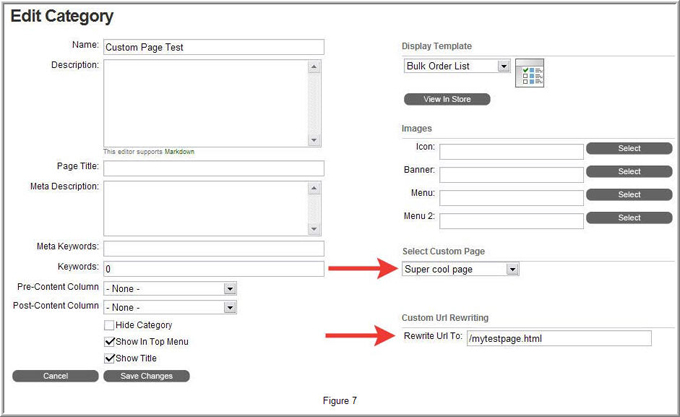 Edit Category

Name: Custom Page Test

Description:

This editor supports Markdown

Page Title:

Meta Description:

Meta Keywords:

Keywords: 0

Pre-Content Column - None -

Post-Content Column - None -

Hide Category

Show In Top Menu

Show Title

Cancel

Save Changes

Display Template

Bulk Order List

View In Store

Images

Icon: Select

Banner: Select

Menu: Select

Menu 2: Select

Select Custom Page

Super cool page

Custom Url Rewriting

Rewrite Url To: /mytestpage.html

Figure 7